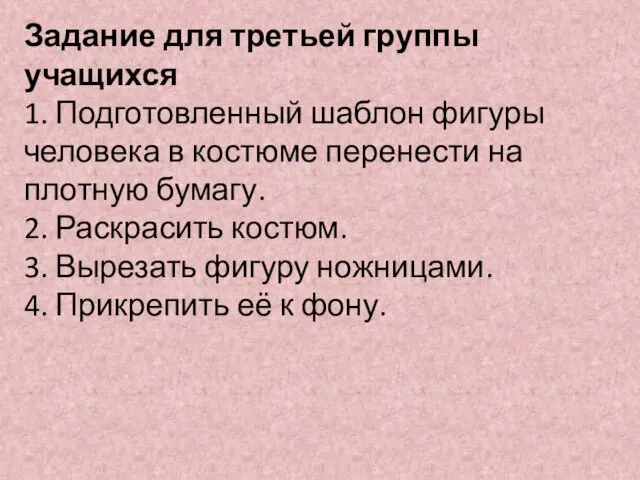 Задание для третьей группы учащихся
1. Подготовленный шаблон фигуры человека в костюме перенести на плотную бумагу.
2. Раскрасить костюм.
3. Вырезать фигуру ножницами.
4. Прикрепить её к фону.